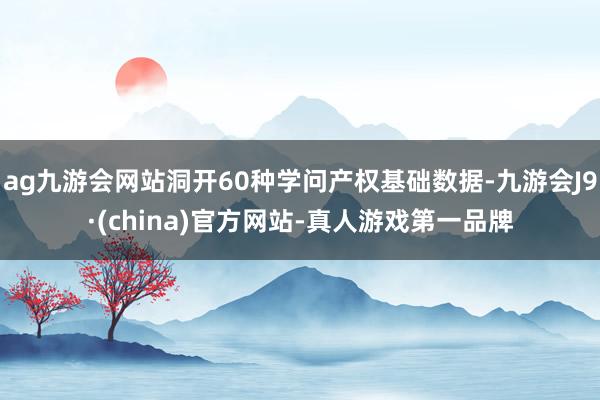 ag九游会网站洞开60种学问产权基础数据-九游会J9·(china)官方网站-真人游戏第一品牌